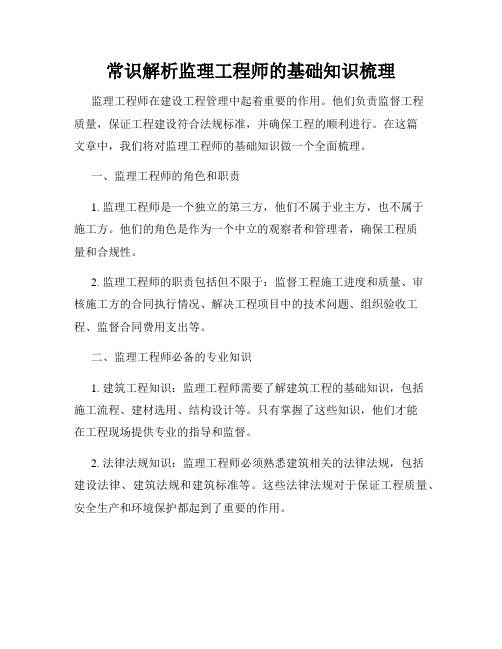 常识解析监理工程师的基础知识梳理

监理工程师在建设工程管理中起着重要的作用。他们负责监督工程质量，保证工程建设符合法规标准，并确保工程的顺利进行。在这篇文章中，我们将对监理工程师的基础知识做一个全面梳理。

一、监理工程师的角色和职责

1. 监理工程师是一个独立的第三方，他们不属于业主方，也不属于施工方。他们的角色是作为一个中立的观察者和管理者，确保工程质量和合规性。

2. 监理工程师的职责包括但不限于：监督工程施工进度和质量、审核施工方的合同执行情况、解决工程项目中的技术问题、组织验收工程、监督合同费用支出等。

二、监理工程师必备的专业知识

1. 建筑工程知识：监理工程师需要了解建筑工程的基础知识，包括施工流程、建材选用、结构设计等。只有掌握了这些知识，他们才能在工程现场提供专业的指导和监督。

2. 法律法规知识：监理工程师必须熟悉建筑相关的法律法规，包括建设法律、建筑法规和建筑标准等。这些法律法规对于保证工程质量、安全生产和环境保护都起到了重要的作用。